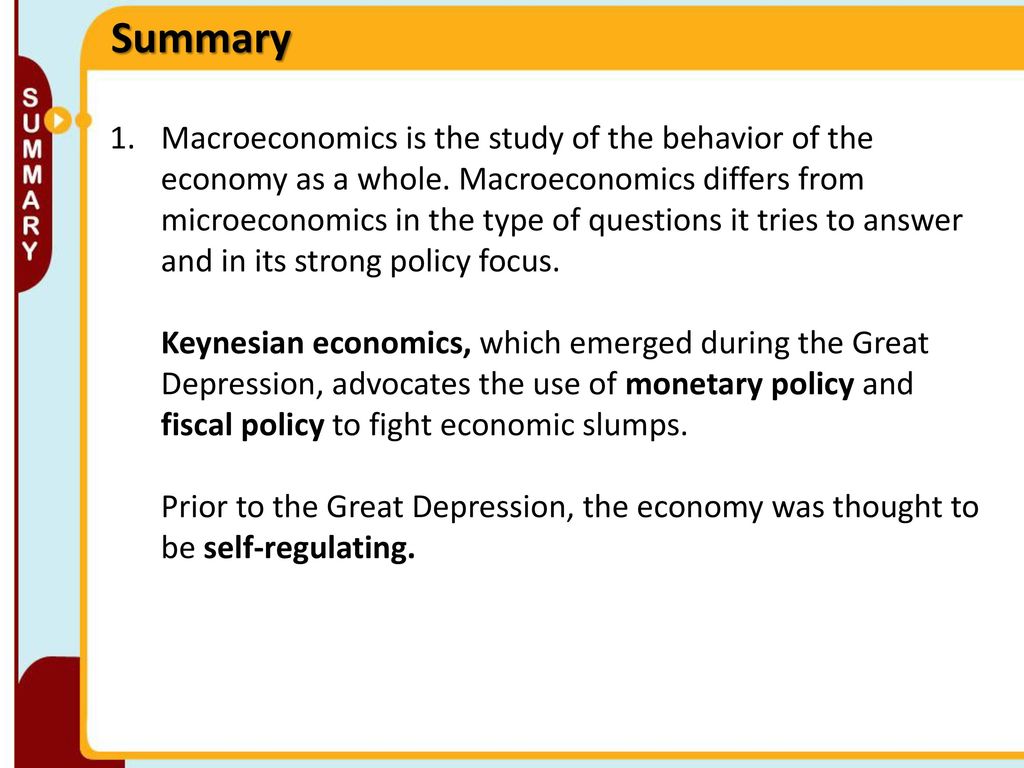 Summary

SUMMARY

1. Macroeconomics is the study of the behavior of the economy as a whole. Macroeconomics differs from microeconomics in the type of questions it tries to answer and in its strong policy focus.

Keynesian economics, which emerged during the Great Depression, advocates the use of monetary policy and fiscal policy to fight economic slumps.

Prior to the Great Depression, the economy was thought to be self-regulating.